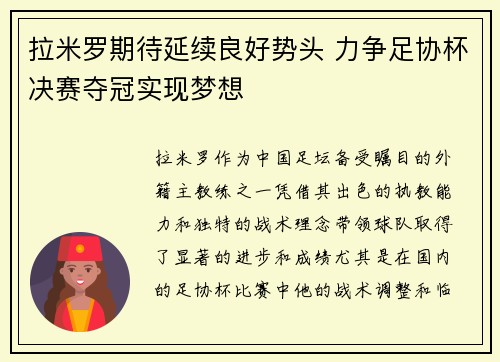 拉米罗期待延续良好势头 力争足协杯决赛夺冠实现梦想

拉米罗作为中国足坛备受瞩目的外籍主教练之一凭借其出色的执教能力和独特的战术理念带领球队取得了显著的进步和成绩尤其是在国内的足协杯比赛中他的战术调整和临